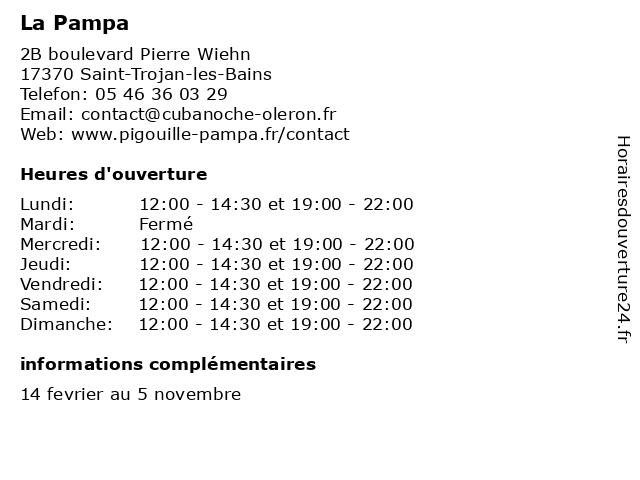 La Pampa

2B boulevard Pierre Wiehn
17370 Saint-Trojan-les-Bains
Telefon: 05 46 36 03 29
Email: contact@cubanoche-oleron.fr
Web: www.pigouille-pampa.fr/contact

Heures d'ouverture

| | |
|---|---|
| Lundi: | 12:00 - 14:30 et 19:00 - 22:00 |
| Mardi: | Fermé |
| Mercredi: | 12:00 - 14:30 et 19:00 - 22:00 |
| Jeudi: | 12:00 - 14:30 et 19:00 - 22:00 |
| Vendredi: | 12:00 - 14:30 et 19:00 - 22:00 |
| Samedi: | 12:00 - 14:30 et 19:00 - 22:00 |
| Dimanche: | 12:00 - 14:30 et 19:00 - 22:00 |

informations complémentaires

14 fevrier au 5 novembre

Horairesdouverture24.fr